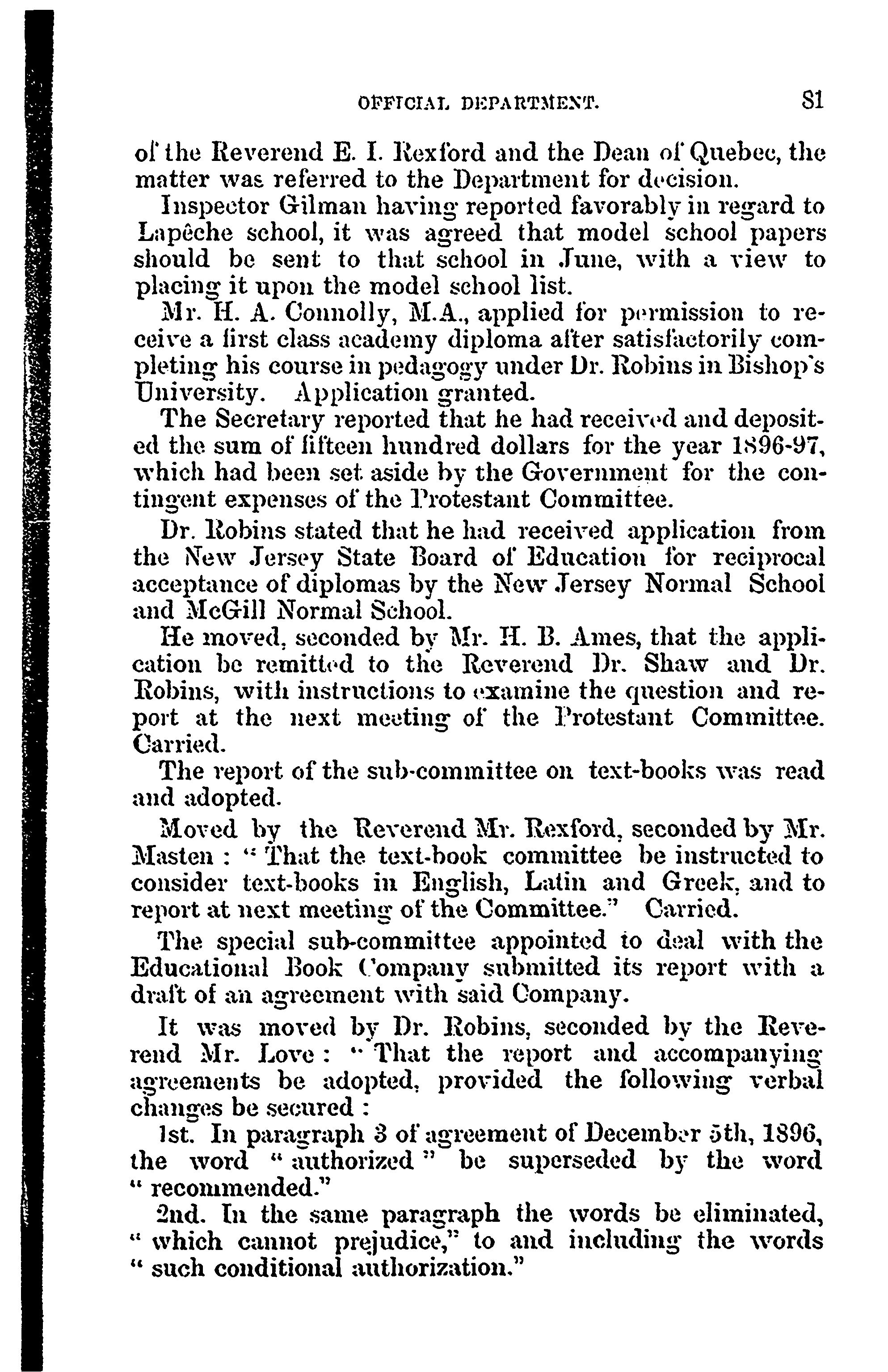 OFFICIAL DEPARTMENT. 81

of the Reverend E. I. Rexford and the Dean of Quebec, the matter was referred to the Department for decision.

Inspector Gilman having reported favorably in regard to Lapêche school, it was agreed that model school papers should be sent to that school in June, with a view to placing it upon the model school list.

Mr. H. A. Connolly, M.A., applied for permission to receive a first class academy diploma after satisfactorily completing his course in pedagogy under Dr. Robins in Bishop's University. Application granted.

The Secretary reported that he had received and deposited the sum of fifteen hundred dollars for the year 1896-97, which had been set aside by the Government for the contingent expenses of the Protestant Committee.

Dr. Robins stated that he had received application from the New Jersey State Board of Education for reciprocal acceptance of diplomas by the New Jersey Normal School and McGill Normal School.

He moved, seconded by Mr. H. B. Ames, that the application be remitted to the Reverend Dr. Shaw and Dr. Robins, with instructions to examine the question and report at the next meeting of the Protestant Committee. Carried.

The report of the sub-committee on text-books was read and adopted.

Moved by the Reverend Mr. Rexford, seconded by Mr. Masten : "That the text-book committee be instructed to consider text-books in English, Latin and Greek, and to report at next meeting of the Committee." Carried.

The special sub-committee appointed to deal with the Educational Book Company submitted its report with a draft of an agreement with said Company.

It was moved by Dr. Robins, seconded by the Reverend Mr. Love : "That the report and accompanying agreements be adopted, provided the following verbal changes be secured :

1st. In paragraph 3 of agreement of December 5th, 1896, the word "authorized" be superseded by the word "recommended."

2nd. In the same paragraph the words be eliminated, "which cannot prejudice," to and including the words "such conditional authorization."